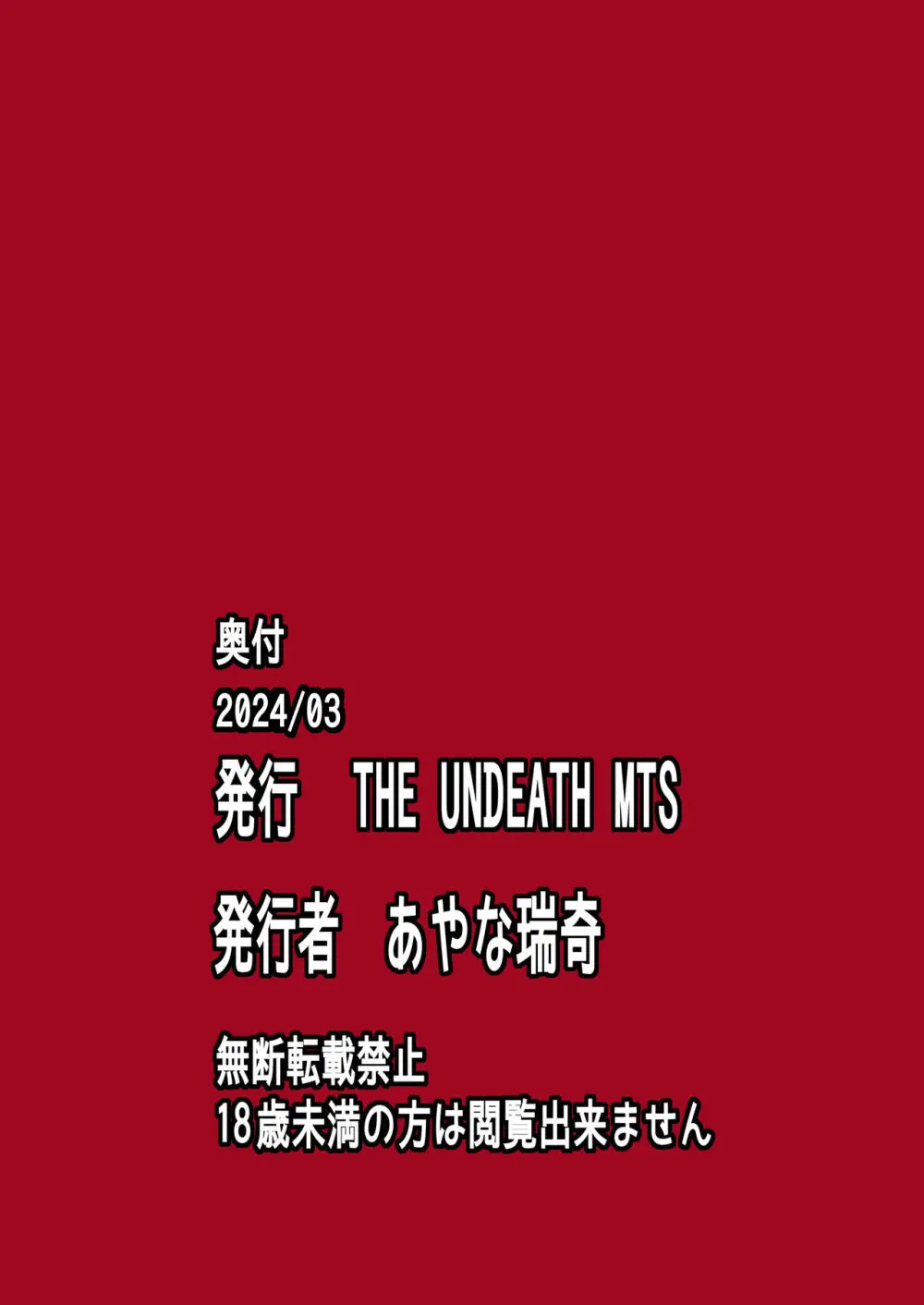 奥付
2024/03
発行　THE UNDEATH MTS

発行者　あやな瑞奇

無断転載禁止
18歳未満の方は閲覧出来ません